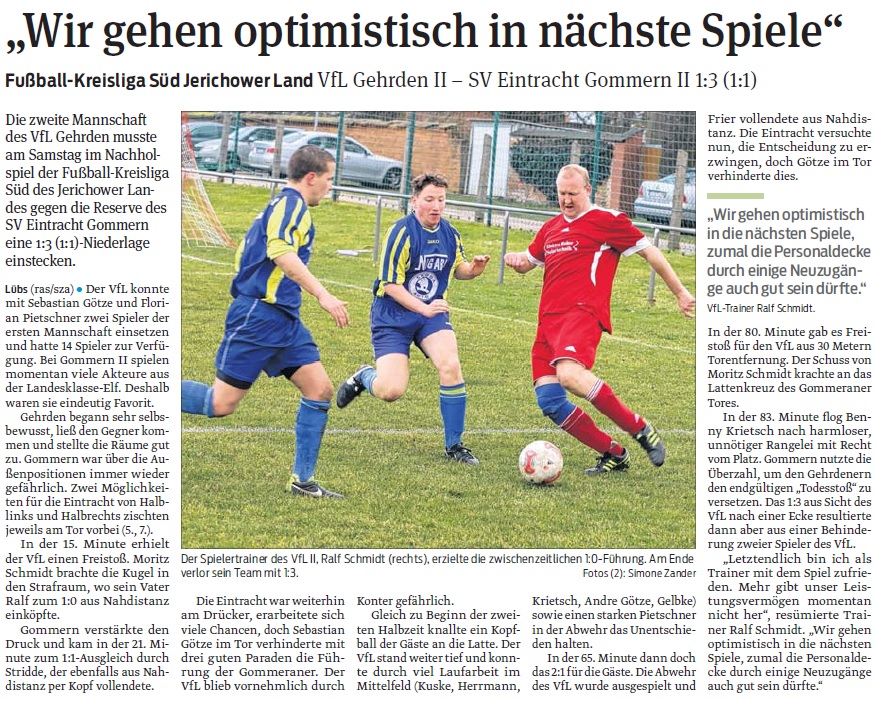 „Wir gehen optimistisch in nächste Spiele“

Fußball-Kreisliga Süd Jerichower Land VfL Gehrden II – SV Eintracht Gommern II 1:3 (1:1)

Die zweite Mannschaft des VfL Gehrden musste am Samstag im Nachholspiel der Fußball-Kreisliga Süd des Jerichower Landes gegen die Reserve des SV Eintracht Gommern eine 1:3 (1:1)-Niederlage einstecken.

Lübs (ras/sza) • Der VfL konnte mit Sebastian Götze und Florian Pietschner zwei Spieler der ersten Mannschaft einsetzen und hatte 14 Spieler zur Verfügung. Bei Gommern II spielen momentan viele Akteure aus der Landesklasse-Elf. Deshalb waren sie eindeutig Favorit.

Gehrden begann sehr selbsbewusst, ließ den Gegner kommen und stellte die Räume gut zu. Gommern war über die Außenpositionen immer wieder gefährlich. Zwei Möglichkeiten für die Eintracht von Halblinks und Halbrechts zischten jeweils am Tor vorbei (5., 7.).

In der 15. Minute erhielt der VfL einen Freistoß. Moritz Schmidt brachte die Kugel in den Strafraum, wo sein Vater Ralf zum 1:0 aus Nahdistanz einköpfte.

Gommern verstärkte den Druck und kam in der 21. Minute zum 1:1-Ausgleich durch Stridde, der ebenfalls aus Nahdistanz per Kopf vollendete.

Der Spielertrainer des VfL II, Ralf Schmidt (rechts), erzielte die zwischenzeitlichen 1:0-Führung. Am Ende verlor sein Team mit 1:3.

Fotos (2): Simone Zander

Die Eintracht war weiterhin am Drücker, erarbeitete sich viele Chancen, doch Sebastian Götze im Tor verhinderte mit drei guten Paraden die Führung der Gommeraner. Der VfL blieb vornehmlich durch Konter gefährlich.

Gleich zu Beginn der zweiten Halbzeit knallte ein Kopfball der Gäste an die Latte. Der VfL stand weiter tief und konnte durch viel Laufarbeit im Mittelfeld (Kuske, Herrmann, Krietsch, Andre Götze, Gelbke) sowie einen starken Pietschner in der Abwehr das Unentschieden halten.

In der 65. Minute dann doch das 2:1 für die Gäste. Die Abwehr des VfL wurde ausgespielt und Frier vollendete aus Nahdistanz. Die Eintracht versuchte nun, die Entscheidung zu erzwingen, doch Götze im Tor verhinderte dies.

„Wir gehen optimistisch in die nächsten Spiele, zumal die Personaldecke durch einige Neuzugänge auch gut sein dürfte.“

VfL-Trainer Ralf Schmidt.

In der 80. Minute gab es Freistoß für den VfL aus 30 Metern Torentfernung. Der Schuss von Moritz Schmidt krachte an das Lattenkreuz des Gommeraner Tores.

In der 83. Minute flog Benny Krietsch nach harmloser, unnötiger Rangelei mit Recht vom Platz. Gommern nutzte die Überzahl, um den Gehrdenern den endgültigen „Todesstoß“ zu versetzen. Das 1:3 aus Sicht des VfL nach einer Ecke resultierte dann aber aus einer Behinderung zweier Spieler des VfL.

„Letztendlich bin ich als Trainer mit dem Spiel zufrieden. Mehr gibt unser Leistungsvermögen momentan nicht her“, resümierte Trainer Ralf Schmidt. „Wir gehen optimistisch in die nächsten Spiele, zumal die Personaldecke durch einige Neuzugänge auch gut sein dürfte.“